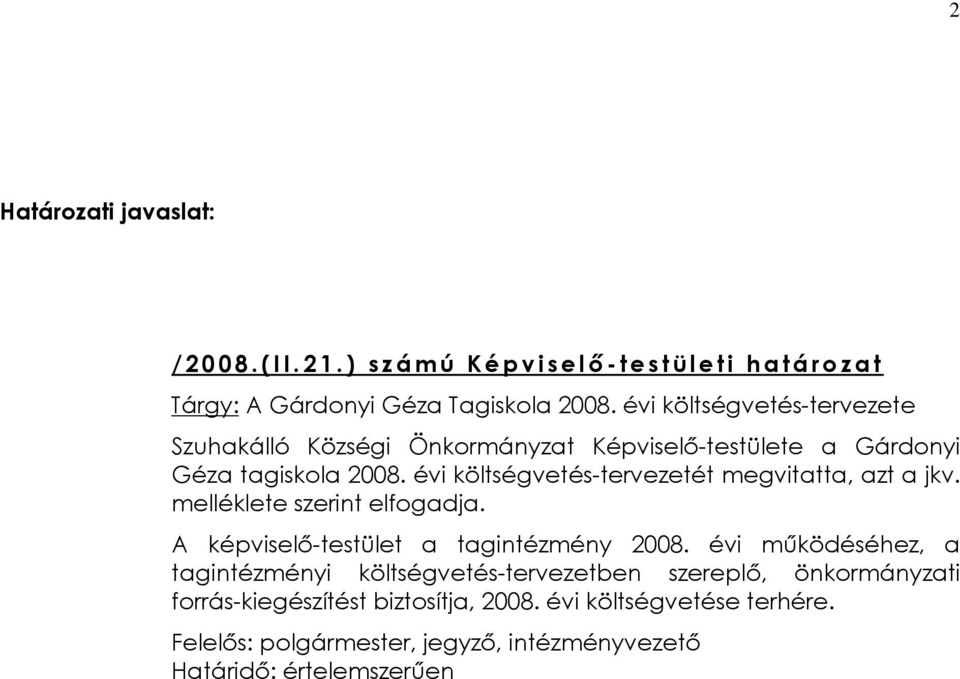 2

Határozati javaslat:

/2008.(II.21.) számú Képviselő-testületi határozat

Tárgy: A Gárdonyi Géza Tagiskola 2008. évi költségvetés-tervezete

Szuhakálló Községi Önkormányzat Képviselő-testülete a Gárdonyi Géza tagiskola 2008. évi költségvetés-tervezetét megvitatta, azt a jkv. melléklete szerint elfogadja.

A képviselő-testület a tagintézmény 2008. évi működéséhez, a tagintézményi költségvetés-tervezetben szereplő, önkormányzati forrás-kiegészítést biztosítja, 2008. évi költségvetése terhére.

Felelős: polgármester, jegyző, intézményvezető
Határidő: értelemszerűen